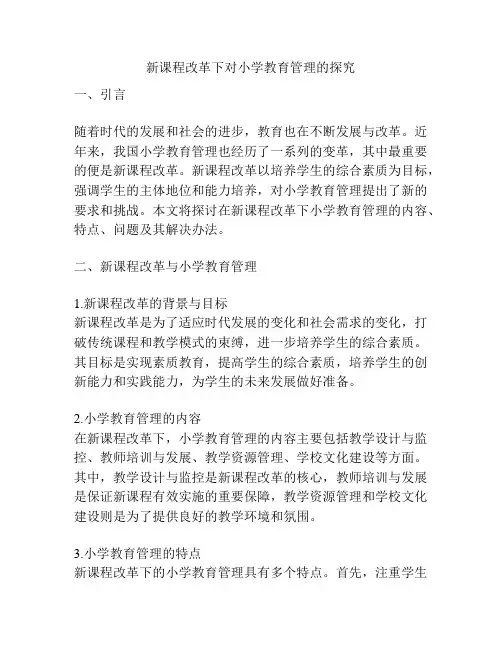 新课程改革下对小学教育管理的探究

一、引言

随着时代的发展和社会的进步，教育也在不断发展与改革。近年来，我国小学教育管理也经历了一系列的变革，其中最重要的便是新课程改革。新课程改革以培养学生的综合素质为目标，强调学生的主体地位和能力培养，对小学教育管理提出了新的要求和挑战。本文将探讨在新课程改革下小学教育管理的内容、特点、问题及其解决办法。

二、新课程改革与小学教育管理

1.新课程改革的背景与目标
新课程改革是为了适应时代发展的变化和社会需求的变化，打破传统课程和教学模式的束缚，进一步培养学生的综合素质。其目标是实现素质教育，提高学生的综合素质，培养学生的创新能力和实践能力，为学生的未来发展做好准备。

2.小学教育管理的内容
在新课程改革下，小学教育管理的内容主要包括教学设计与监控、教师培训与发展、教学资源管理、学校文化建设等方面。其中，教学设计与监控是新课程改革的核心，教师培训与发展是保证新课程有效实施的重要保障，教学资源管理和学校文化建设则是为了提供良好的教学环境和氛围。

3.小学教育管理的特点
新课程改革下的小学教育管理具有多个特点。首先，注重学生